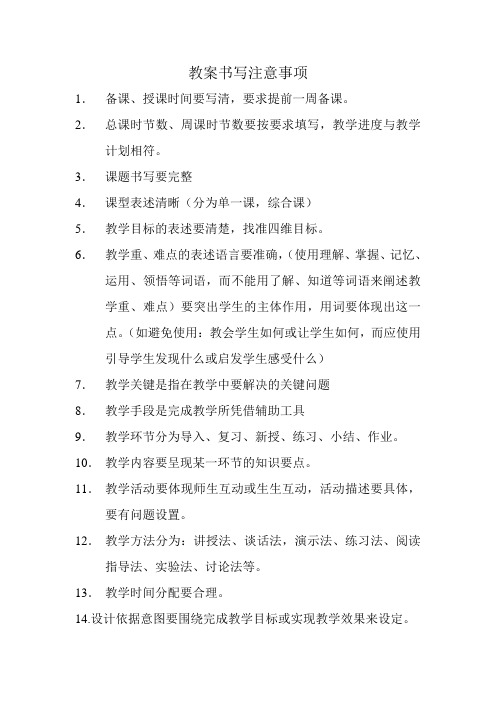 教案书写注意事项

1. 备课、授课时间要写清，要求提前一周备课。

2. 总课时节数、周课时节数要按要求填写，教学进度与教学计划相符。

3. 课题书写要完整

4. 课型表述清晰（分为单一课，综合课）

5. 教学目标的表述要清楚，找准四维目标。

6. 教学重、难点的表述语言要准确，（使用理解、掌握、记忆、运用、领悟等词语，而不能用了解、知道等词语来阐述教学重、难点）要突出学生的主体作用，用词要体现出这一点。（如避免使用：教会学生如何或让学生如何，而应使用引导学生发现什么或启发学生感受什么）

7. 教学关键是指在教学中要解决的关键问题

8. 教学手段是完成教学所凭借辅助工具

9. 教学环节分为导入、复习、新授、练习、小结、作业。

10. 教学内容要呈现某一环节的知识要点。

11. 教学活动要体现师生互动或生生互动，活动描述要具体，要有问题设置。

12. 教学方法分为：讲授法、谈话法，演示法、练习法、阅读指导法、实验法、讨论法等。

13. 教学时间分配要合理。

14.设计依据意图要围绕完成教学目标或实现教学效果来设定。